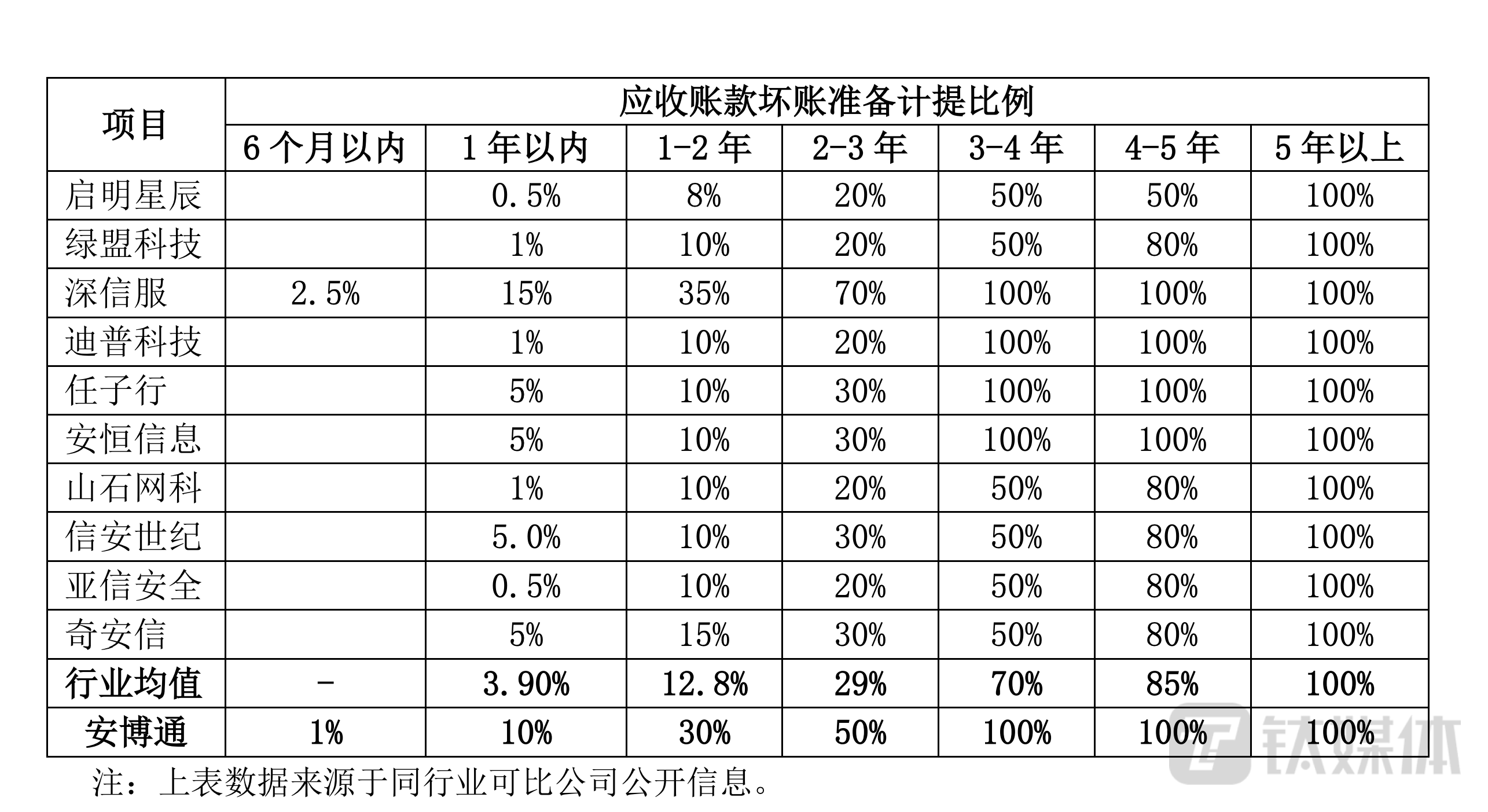 | 项目 | 应收账款坏账准备计提比例 | | | | | | |
|---|---|---|---|---|---|---|---|
| | 6个月以内 | 1年以内 | 1-2年 | 2-3年 | 3-4年 | 4-5年 | 5年以上 |
| 启明星辰 | | 0.5% | 8% | 20% | 50% | 50% | 100% |
| 绿盟科技 | | 1% | 10% | 20% | 50% | 80% | 100% |
| 深信服 | 2.5% | 15% | 35% | 70% | 100% | 100% | 100% |
| 迪普科技 | | 1% | 10% | 20% | 100% | 100% | 100% |
| 任子行 | | 5% | 10% | 30% | 100% | 100% | 100% |
| 安恒信息 | | 5% | 10% | 30% | 100% | 100% | 100% |
| 山石网科 | | 1% | 10% | 20% | 50% | 80% | 100% |
| 信安世纪 | | 5.0% | 10% | 30% | 50% | 80% | 100% |
| 亚信安全 | | 0.5% | 10% | 20% | 50% | 80% | 100% |
| 奇安信 | | 5% | 15% | 30% | 50% | 80% | 100% |
| 行业均值 | - | 3.90% | 12.8% | 29% | 70% | 85% | 100% |
| 安博通 | 1% | 10% | 30% | 50% | 100% | 100% | 100% |

注：上表数据来源于同行业可比公司公开信息。

钛媒体